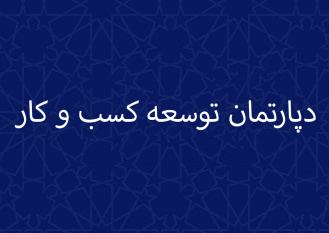 دپارتمان توسعه کسب و کار